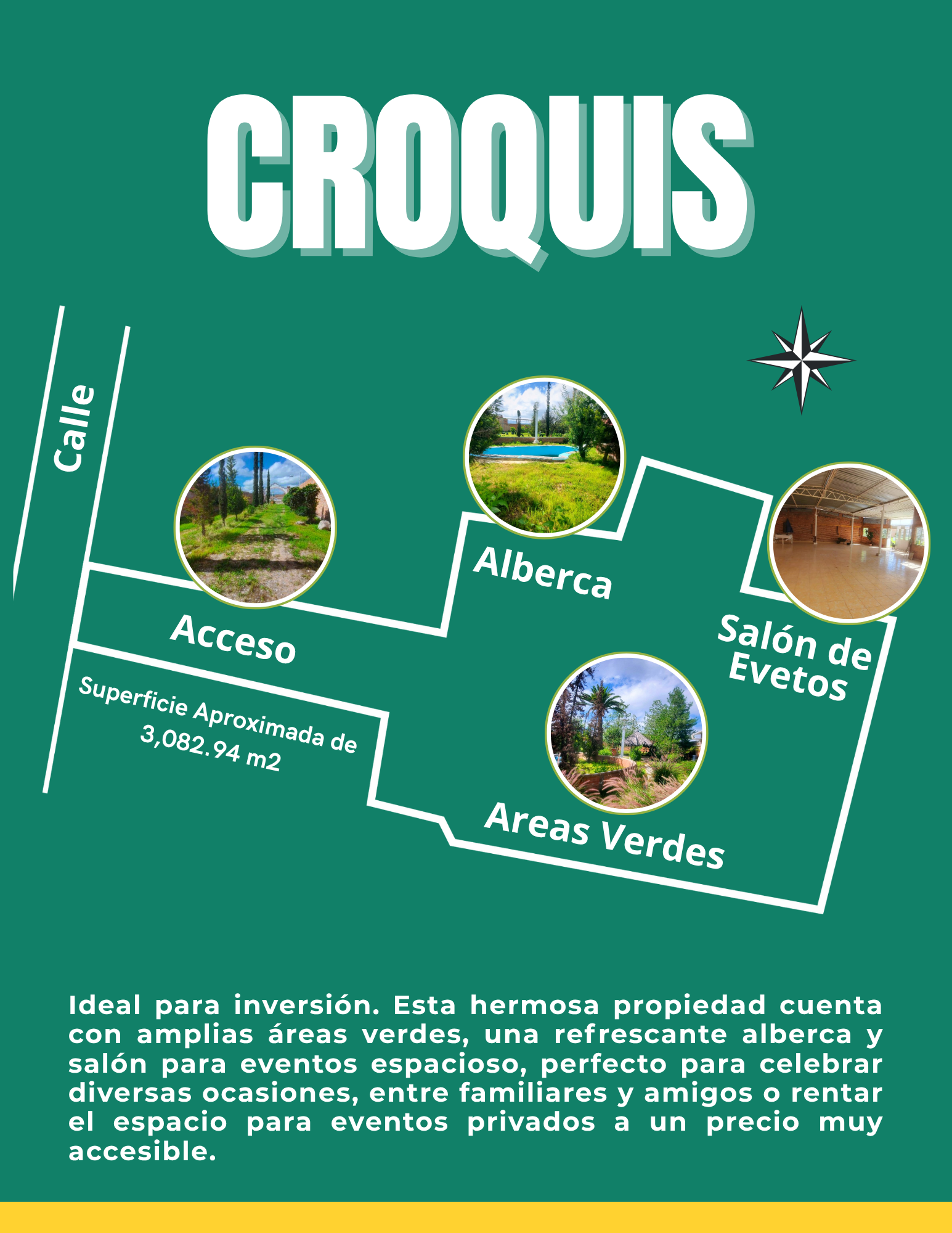 CROQUIS

Calle

Alberca

Acceso

Salón de Evetos

Superficie Aproximada de 3,082.94 m2

Areas Verdes

Ideal para inversión. Esta hermosa propiedad cuenta con amplias áreas verdes, una refrescante alberca y salón para eventos espacioso, perfecto para celebrar diversas ocasiones, entre familiares y amigos o rentar el espacio para eventos privados a un precio muy accesible.